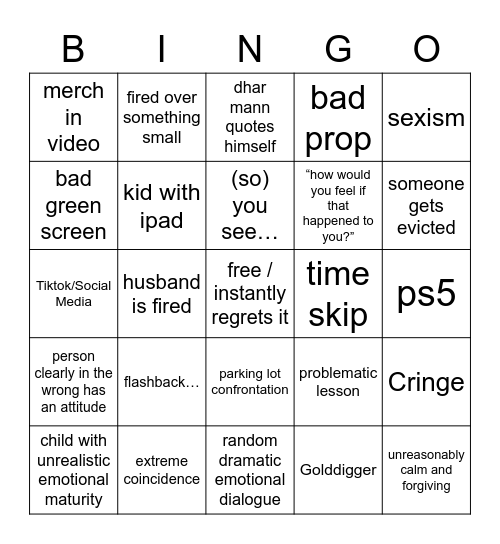 | B | I | N | G | O |
|---|---|---|---|---|
| merch in video | fired over something small | dhar mann quotes himself | bad prop | sexism |
| bad green screen | kid with ipad | (so) you see… | “how would you feel if that happened to you?” | someone gets evicted |
| Tiktok/Social Media | husband is fired | free / instantly regrets it | time skip | ps5 |
| person clearly in the wrong has an attitude | flashback… | parking lot confrontation | problematic lesson | Cringe |
| child with unrealistic emotional maturity | extreme coincidence | random dramatic emotional dialogue | Golddigger | unreasonably calm and forgiving |